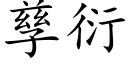 孳衍